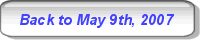 Back to May 9th, 2007